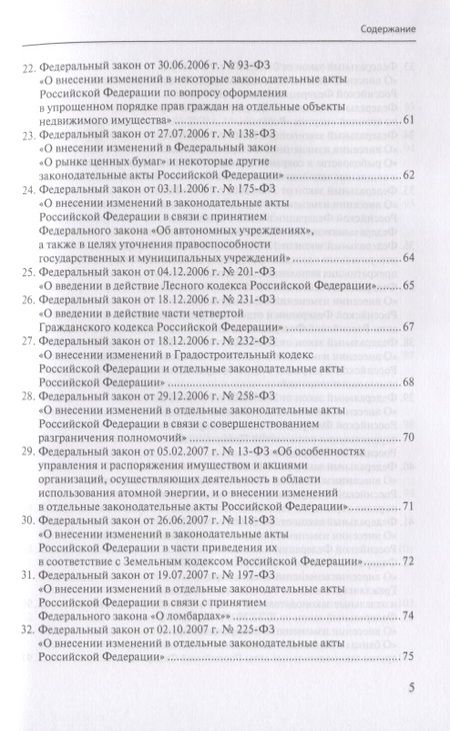 Содержание

22. Федеральный закон от 30.06.2006 г. № 93-ФЗ «О внесении изменений в некоторые законодательные акты Российской Федерации по вопросу оформления в упрощенном порядке прав граждан на отдельные объекты недвижимого имущества» ........ 61

23. Федеральный закон от 27.07.2006 г. № 138-ФЗ «О внесении изменений в Федеральный закон «О рынке ценных бумаг» и некоторые другие законодательные акты Российской Федерации» ........ 62

24. Федеральный закон от 03.11.2006 г. № 175-ФЗ «О внесении изменений в законодательные акты Российской Федерации в связи с принятием Федерального закона «Об автономных учреждениях», а также в целях уточнения правоспособности государственных и муниципальных учреждений» ........ 64

25. Федеральный закон от 04.12.2006 г. № 201-ФЗ «О введении в действие Лесного кодекса Российской Федерации» ........ 65

26. Федеральный закон от 18.12.2006 г. № 231-ФЗ «О введении в действие части четвертой Гражданского кодекса Российской Федерации» ........ 67

27. Федеральный закон от 18.12.2006 г. № 232-ФЗ «О внесении изменений в Градостроительный кодекс Российской Федерации и отдельные законодательные акты Российской Федерации» ........ 68

28. Федеральный закон от 29.12.2006 г. № 258-ФЗ «О внесении изменений в отдельные законодательные акты Российской Федерации в связи с совершенствованием разграничения полномочий» ........ 70

29. Федеральный закон от 05.02.2007 г. № 13-ФЗ «Об особенностях управления и распоряжения имуществом и акциями организаций, осуществляющих деятельность в области использования атомной энергии, и о внесении изменений в отдельные законодательные акты Российской Федерации» ........ 71

30. Федеральный закон от 26.06.2007 г. № 118-ФЗ «О внесении изменений в законодательные акты Российской Федерации в части приведения их в соответствие с Земельным кодексом Российской Федерации» ........ 72

31. Федеральный закон от 19.07.2007 г. № 197-ФЗ «О внесении изменений в отдельные законодательные акты Российской Федерации в связи с принятием Федерального закона «О ломбардах»» ........ 74

32. Федеральный закон от 02.10.2007 г. № 225-ФЗ «О внесении изменений в отдельные законодательные акты Российской Федерации» ........ 75

5